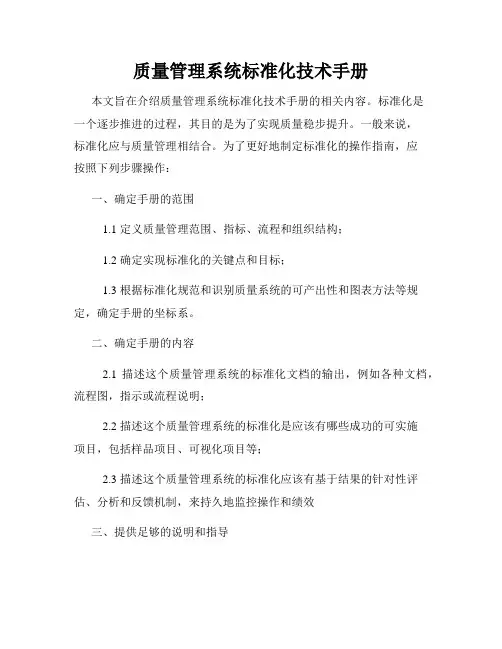 质量管理系统标准化技术手册

本文旨在介绍质量管理系统标准化技术手册的相关内容。标准化是一个逐步推进的过程，其目的是为了实现质量稳步提升。一般来说，标准化应与质量管理相结合。为了更好地制定标准化的操作指南，应按照下列步骤操作：

一、确定手册的范围

1.1 定义质量管理范围、指标、流程和组织结构；

1.2 确定实现标准化的关键点和目标；

1.3 根据标准化规范和识别质量系统的可产出性和图表方法等规定，确定手册的坐标系。

二、确定手册的内容

2.1 描述这个质量管理系统的标准化文档的输出，例如各种文档，流程图，指示或流程说明；

2.2 描述这个质量管理系统的标准化是应该有哪些成功的可实施项目，包括样品项目、可视化项目等；

2.3 描述这个质量管理系统的标准化应该有基于结果的针对性评估、分析和反馈机制，来持久地监控操作和绩效

三、提供足够的说明和指导